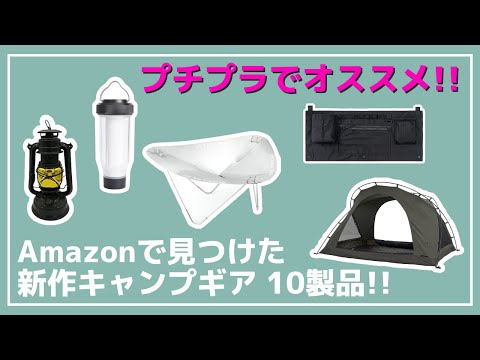 プチプラでオススメ!!

Amazonで見つけた
新作キャンプギア 10製品!!